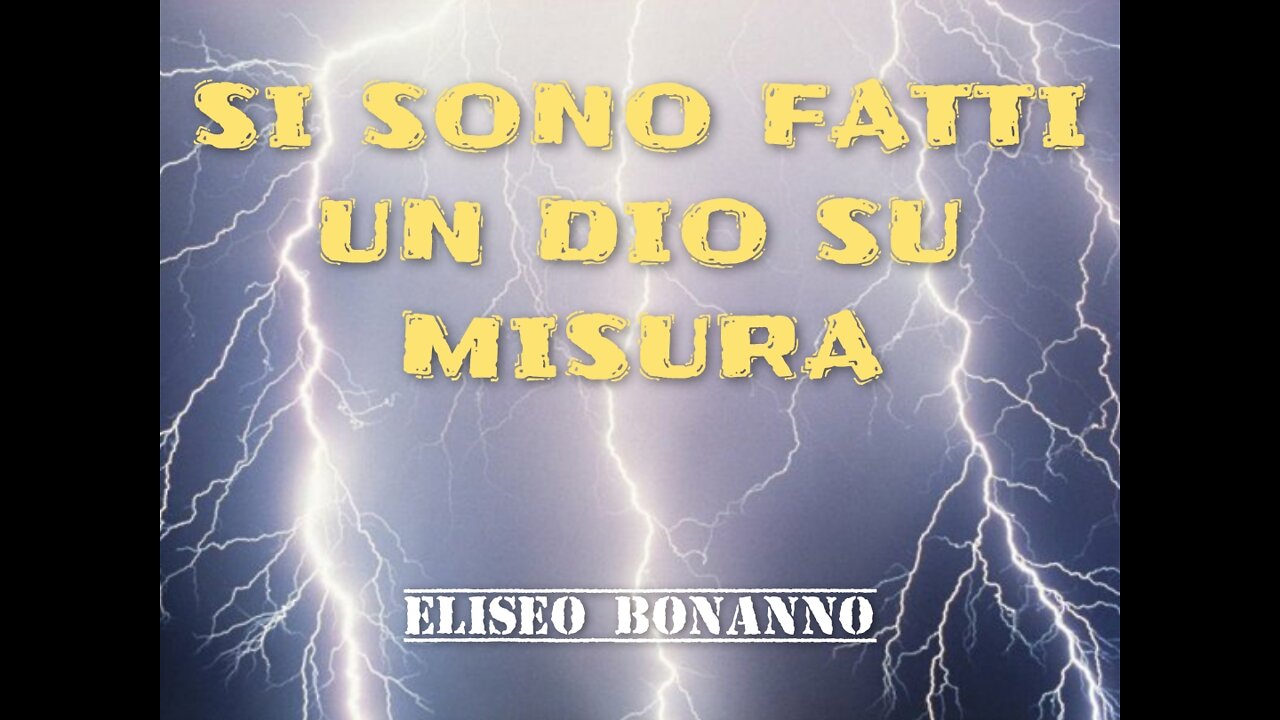 SI SONO FATTI UN DIO SU MISURA

ELISEO BONANNO